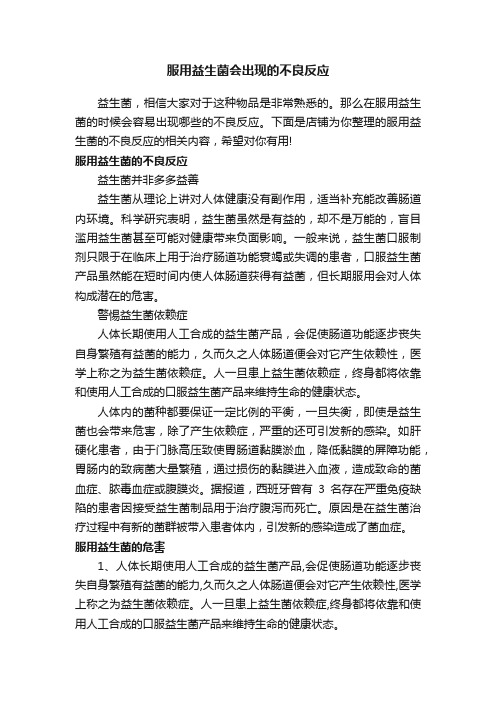 服用益生菌会出现的不良反应

益生菌，相信大家对于这种物品是非常熟悉的。那么在服用益生菌的时候会容易出现哪些的不良反应。下面是店铺为你整理的服用益生菌的不良反应的相关内容，希望对你有用!

服用益生菌的不良反应

益生菌并非多多益善

益生菌从理论上讲对人体健康没有副作用，适当补充能改善肠道内环境。科学研究表明，益生菌虽然是有益的，却不是万能的，盲目滥用益生菌甚至可能对健康带来负面影响。一般来说，益生菌口服制剂只限于在临床上用于治疗肠道功能衰竭或失调的患者，口服益生菌产品虽然能在短时间内使人体肠道获得有益菌，但长期服用会对人体构成潜在的危害。

警惕益生菌依赖症

人体长期使用人工合成的益生菌产品，会促使肠道功能逐步丧失自身繁殖有益菌的能力，久而久之人体肠道便会对它产生依赖性，医学上称之为益生菌依赖症。人一旦患上益生菌依赖症，终身都将依靠和使用人工合成的口服益生菌产品来维持生命的健康状态。

人体内的菌种都要保证一定比例的平衡，一旦失衡，即使是益生菌也会带来危害，除了产生依赖症，严重的还可引发新的感染。如肝硬化患者，由于门脉高压致使胃肠道黏膜淤血，降低黏膜的屏障功能，胃肠内的致病菌大量繁殖，通过损伤的黏膜进入血液，造成致命的菌血症、脓毒血症或腹膜炎。据报道，西班牙曾有 3 名存在严重免疫缺陷的患者因接受益生菌制品用于治疗腹泻而死亡。原因是在益生菌治疗过程中有新的菌群被带入患者体内，引发新的感染造成了菌血症。

服用益生菌的危害

1、人体长期使用人工合成的益生菌产品,会促使肠道功能逐步丧失自身繁殖有益菌的能力,久而久之人体肠道便会对它产生依赖性,医学上称之为益生菌依赖症。人一旦患上益生菌依赖症,终身都将依靠和使用人工合成的口服益生菌产品来维持生命的健康状态。